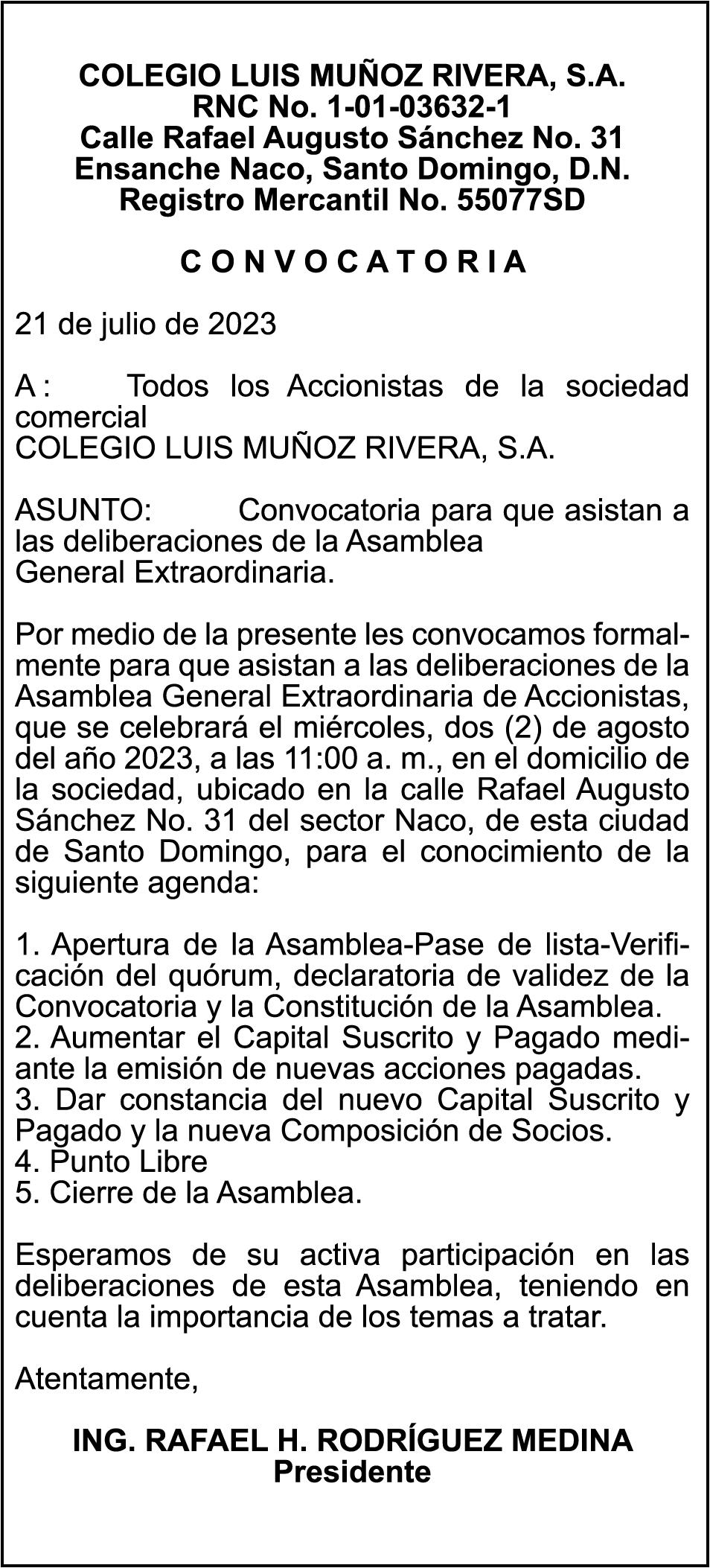 COLEGIO LUIS MUÑOZ RIVERA, S.A.
RNC No. 1-01-03632-1
Calle Rafael Augusto Sánchez No. 31
Ensanche Naco, Santo Domingo, D.N.
Registro Mercantil No. 55077SD

C O N V O C A T O R I A

21 de julio de 2023

A : Todos los Accionistas de la sociedad comercial
COLEGIO LUIS MUÑOZ RIVERA, S.A.

ASUNTO: Convocatoria para que asistan a las deliberaciones de la Asamblea General Extraordinaria.

Por medio de la presente les convocamos formalmente para que asistan a las deliberaciones de la Asamblea General Extraordinaria de Accionistas, que se celebrará el miércoles, dos (2) de agosto del año 2023, a las 11:00 a. m., en el domicilio de la sociedad, ubicado en la calle Rafael Augusto Sánchez No. 31 del sector Naco, de esta ciudad de Santo Domingo, para el conocimiento de la siguiente agenda:

1. Apertura de la Asamblea-Pase de lista-Verificación del quórum, declaratoria de validez de la Convocatoria y la Constitución de la Asamblea.
2. Aumentar el Capital Suscrito y Pagado mediante la emisión de nuevas acciones pagadas.
3. Dar constancia del nuevo Capital Suscrito y Pagado y la nueva Composición de Socios.
4. Punto Libre
5. Cierre de la Asamblea.

Esperamos de su activa participación en las deliberaciones de esta Asamblea, teniendo en cuenta la importancia de los temas a tratar.

Atentamente,

ING. RAFAEL H. RODRÍGUEZ MEDINA
Presidente